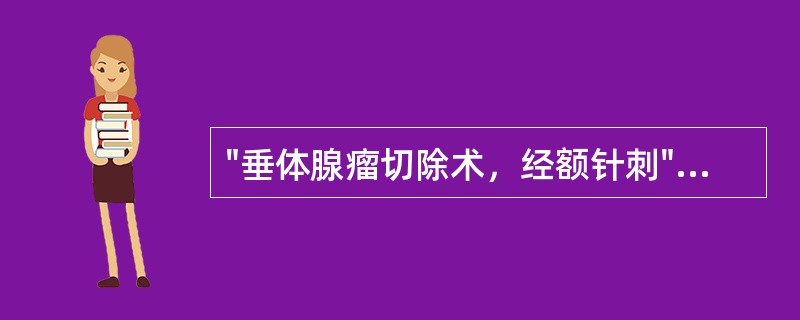 "垂体腺瘤切除术，经额针刺"...